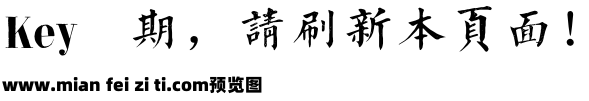 Key 期，請刷新本頁面！

www.mian fei zi ti.com预览图